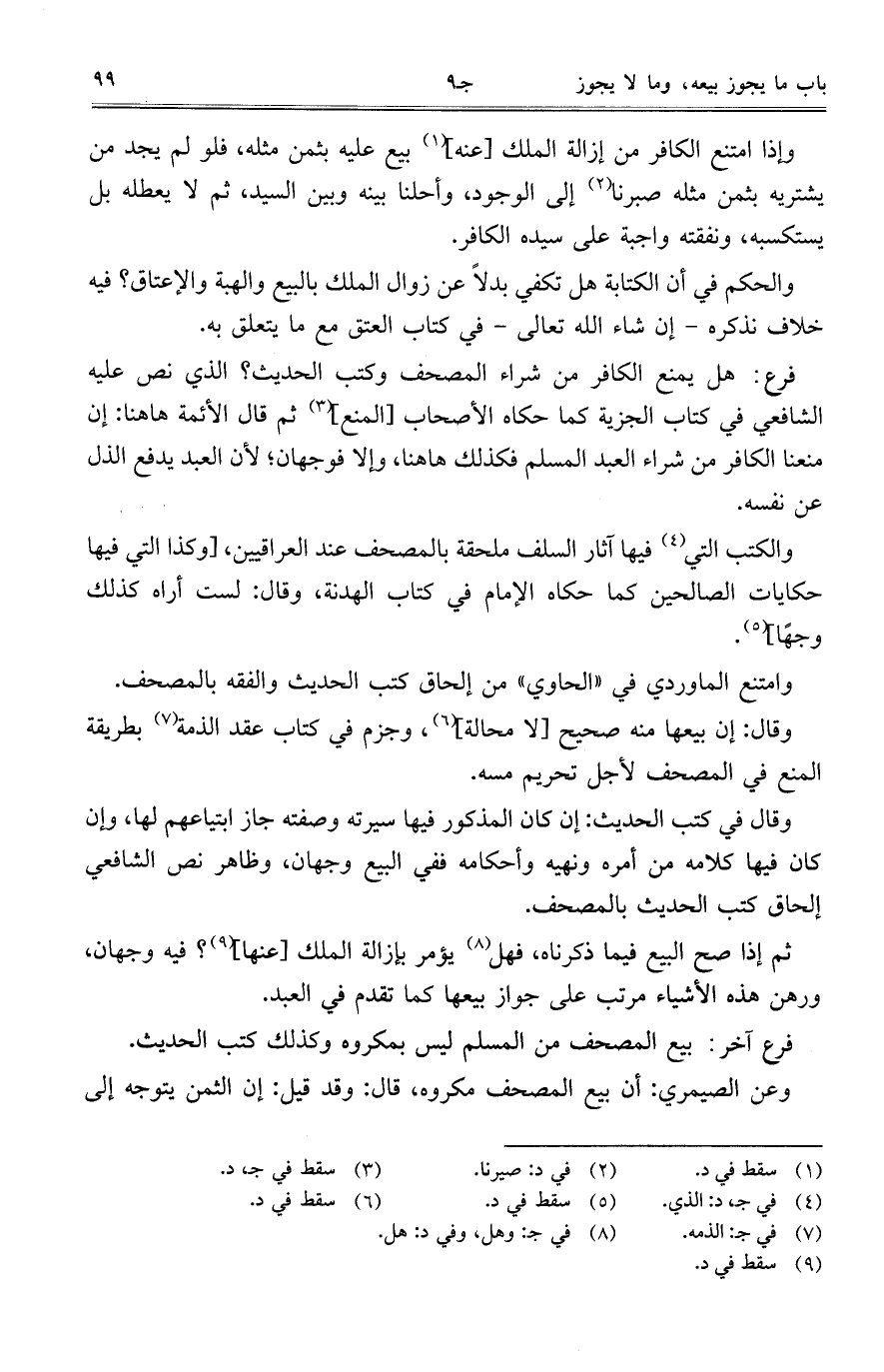 باب ما يجوز بيعه، وما لا يجوز جـ٩ ٩٩

وإذا امتنع الكافر من إزالة الملك [عنه]$^{(١)}$ بيع عليه بثمن مثله، فلو لم يجد من يشتريه بثمن مثله صبرنا$^{(٢)}$ إلى الوجود، وأحلنا بينه وبين السيد، ثم لا يعطله بل يستكسبه، ونفقته واجبة على سيده الكافر.

والحكم في أن الكتابة هل تكفي بدلاً عن زوال الملك بالبيع والهبة والإعتاق؟ فيه خلاف نذكره - إن شاء الله تعالى - في كتاب العتق مع ما يتعلق به.

فرع: هل يمنع الكافر من شراء المصحف وكتب الحديث؟ الذي نص عليه الشافعي في كتاب الجزية كما حكاه الأصحاب [المنع]$^{(٣)}$ ثم قال الأئمة هاهنا: إن منعنا الكافر من شراء العبد المسلم فكذلك هاهنا، وإلا فوجهان؛ لأن العبد يدفع الذل عن نفسه.

والكتب التي$^{(٤)}$ فيها آثار السلف ملحقة بالمصحف عند العراقيين، [وكذا التي فيها حكايات الصالحين كما حكاه الإمام في كتاب الهدنة، وقال: لست أراه كذلك وجهًا]$^{(٥)}$.

وامتنع الماوردي في «الحاوي» من إلحاق كتب الحديث والفقه بالمصحف.

وقال: إن بيعها منه صحيح [لا محالة]$^{(٦)}$، وجزم في كتاب عقد الذمة$^{(٧)}$ بطريقة المنع في المصحف لأجل تحريم مسه.

وقال في كتب الحديث: إن كان المذكور فيها سيرته وصفته جاز ابتياعهم لها، وإن كان فيها كلامه من أمره ونهيه وأحكامه ففي البيع وجهان، وظاهر نص الشافعي إلحاق كتب الحديث بالمصحف.

ثم إذا صح البيع فيما ذكرناه، فهل$^{(٨)}$ يؤمر بإزالة الملك [عنها]$^{(٩)}$؟ فيه وجهان، ورهن هذه الأشياء مرتب على جواز بيعها كما تقدم في العبد.

فرع آخر: بيع المصحف من المسلم ليس بمكروه وكذلك كتب الحديث.

وعن الصيمري: أن بيع المصحف مكروه، قال: وقد قيل: إن الثمن يتوجه إلى

(١) سقط في د. (٢) في د: صيرنا. (٣) سقط في جـ، د.
(٤) في جـ، د: الذي. (٥) سقط في د. (٦) سقط في د.
(٧) في جـ: الذمه. (٨) في جـ: وهل، وفي د: هل.
(٩) سقط في د.